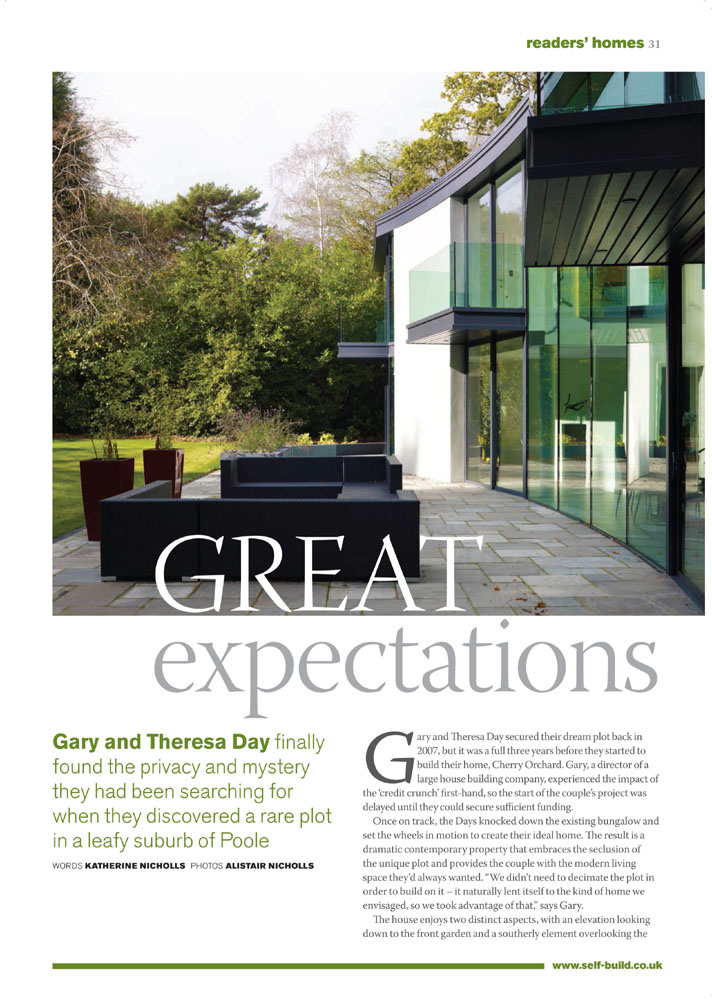 readers' homes 31

GREAT
expectations

Gary and Theresa Day finally found the privacy and mystery they had been searching for when they discovered a rare plot in a leafy suburb of Poole

WORDS KATHERINE NICHOLLS PHOTOS ALISTAIR NICHOLLS

Gary and Theresa Day secured their dream plot back in 2007, but it was a full three years before they started to build their home, Cherry Orchard. Gary, a director of a large house building company, experienced the impact of the 'credit crunch' first-hand, so the start of the couple's project was delayed until they could secure sufficient funding.

Once on track, the Days knocked down the existing bungalow and set the wheels in motion to create their ideal home. The result is a dramatic contemporary property that embraces the seclusion of the unique plot and provides the couple with the modern living space they'd always wanted. "We didn't need to decimate the plot in order to build on it – it naturally lent itself to the kind of home we envisaged, so we took advantage of that," says Gary.

The house enjoys two distinct aspects, with an elevation looking down to the front garden and a southerly element overlooking the

www.self-build.co.uk